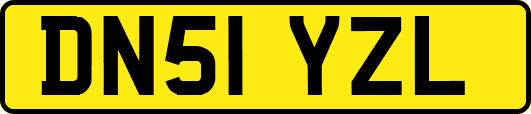 DN51 YZL